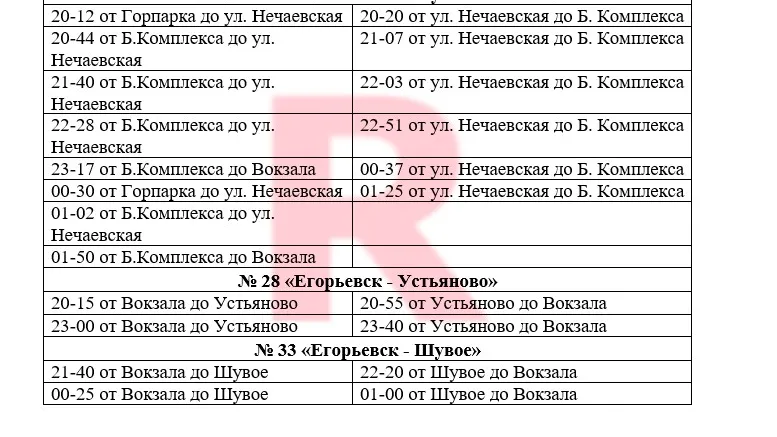 | 20-12 от Горпарка до ул. Нечаевская | 20-20 от ул. Нечаевская до Б. Комплекса |
|---|---|
| 20-44 от Б.Комплекса до ул. Нечаевская | 21-07 от ул. Нечаевская до Б. Комплекса |
| 21-40 от Б.Комплекса до ул. Нечаевская | 22-03 от ул. Нечаевская до Б. Комплекса |
| 22-28 от Б.Комплекса до ул. Нечаевская | 22-51 от ул. Нечаевская до Б. Комплекса |
| 23-17 от Б.Комплекса до Вокзала | 00-37 от ул. Нечаевская до Б. Комплекса |
| 00-30 от Горпарка до ул. Нечаевская | 01-25 от ул. Нечаевская до Б. Комплекса |
| 01-02 от Б.Комплекса до ул. Нечаевская | |
| 01-50 от Б.Комплекса до Вокзала | |
| № 28 «Егорьевск - Устьяново» | |
| 20-15 от Вокзала до Устьяново | 20-55 от Устьяново до Вокзала |
| 23-00 от Вокзала до Устьяново | 23-40 от Устьяново до Вокзала |
| № 33 «Егорьевск - Шувое» | |
| 21-40 от Вокзала до Шувое | 22-20 от Шувое до Вокзала |
| 00-25 от Вокзала до Шувое | 01-00 от Шувое до Вокзала |